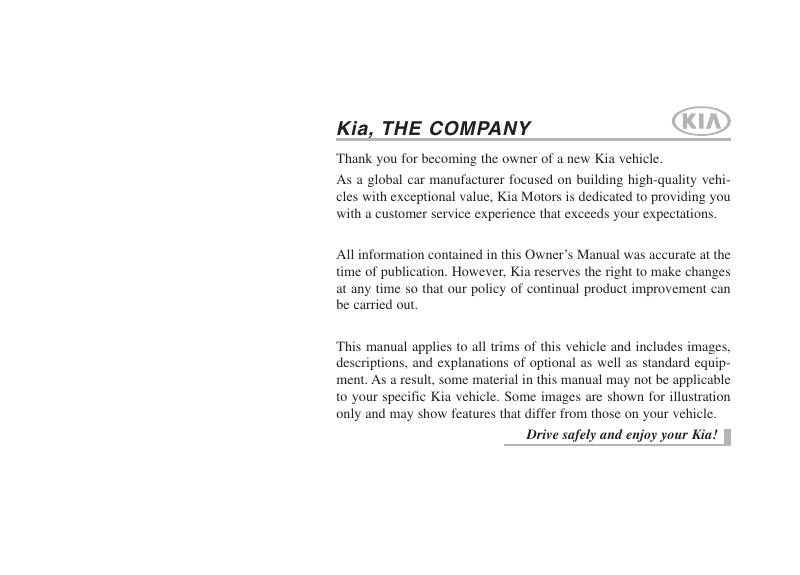 Kia, THE COMPANY

KIA

Thank you for becoming the owner of a new Kia vehicle.

As a global car manufacturer focused on building high-quality vehicles with exceptional value, Kia Motors is dedicated to providing you with a customer service experience that exceeds your expectations.

All information contained in this Owner's Manual was accurate at the time of publication. However, Kia reserves the right to make changes at any time so that our policy of continual product improvement can be carried out.

This manual applies to all trims of this vehicle and includes images, descriptions, and explanations of optional as well as standard equipment. As a result, some material in this manual may not be applicable to your specific Kia vehicle. Some images are shown for illustration only and may show features that differ from those on your vehicle.

Drive safely and enjoy your Kia!